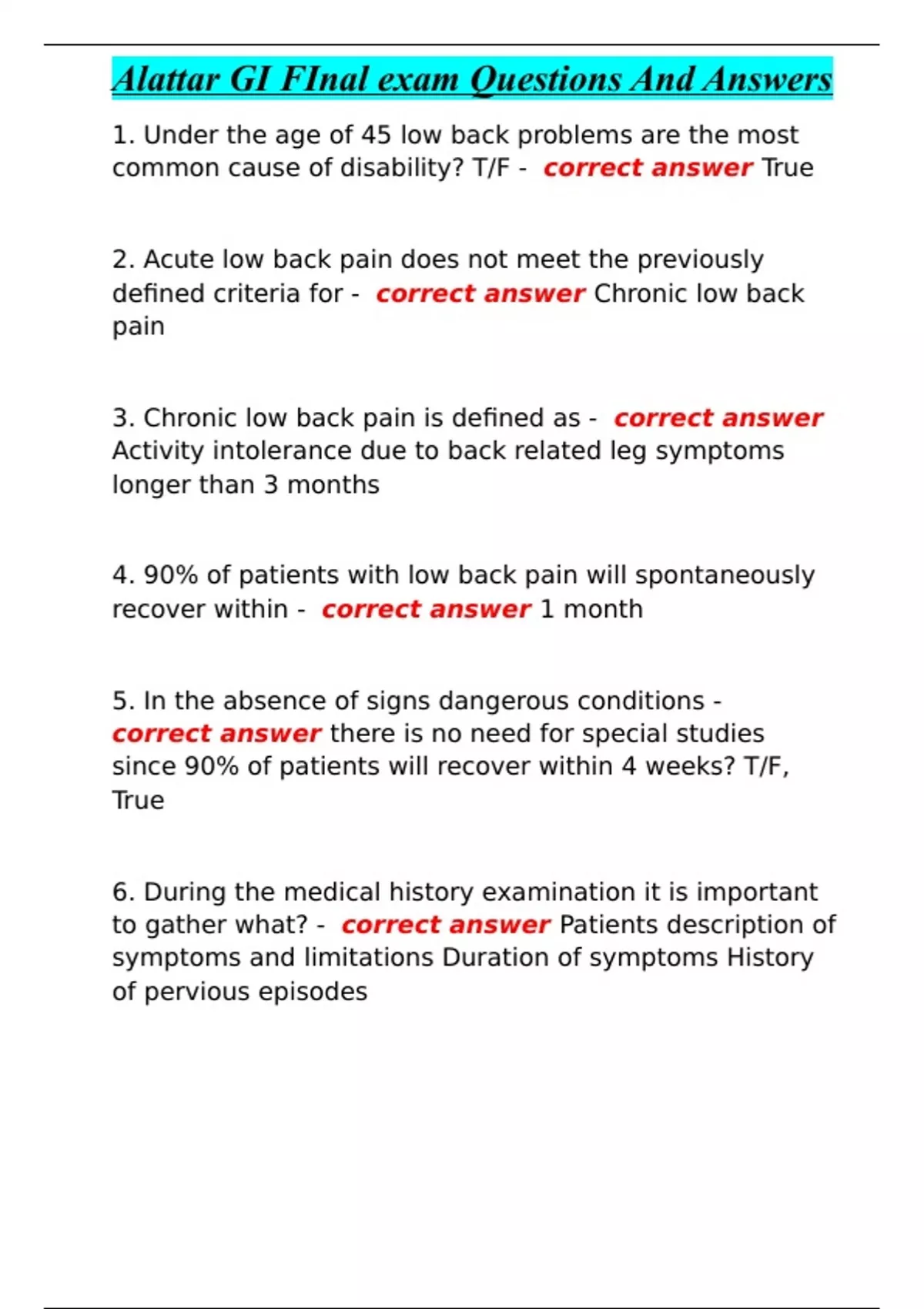 Alattar GI FInal exam Questions And Answers

1. Under the age of 45 low back problems are the most common cause of disability? T/F - correct answer True

2. Acute low back pain does not meet the previously defined criteria for - correct answer Chronic low back pain

3. Chronic low back pain is defined as - correct answer Activity intolerance due to back related leg symptoms longer than 3 months

4. 90% of patients with low back pain will spontaneously recover within - correct answer 1 month

5. In the absence of signs dangerous conditions - correct answer there is no need for special studies since 90% of patients will recover within 4 weeks? T/F, True

6. During the medical history examination it is important to gather what? - correct answer Patients description of symptoms and limitations Duration of symptoms History of pervious episodes